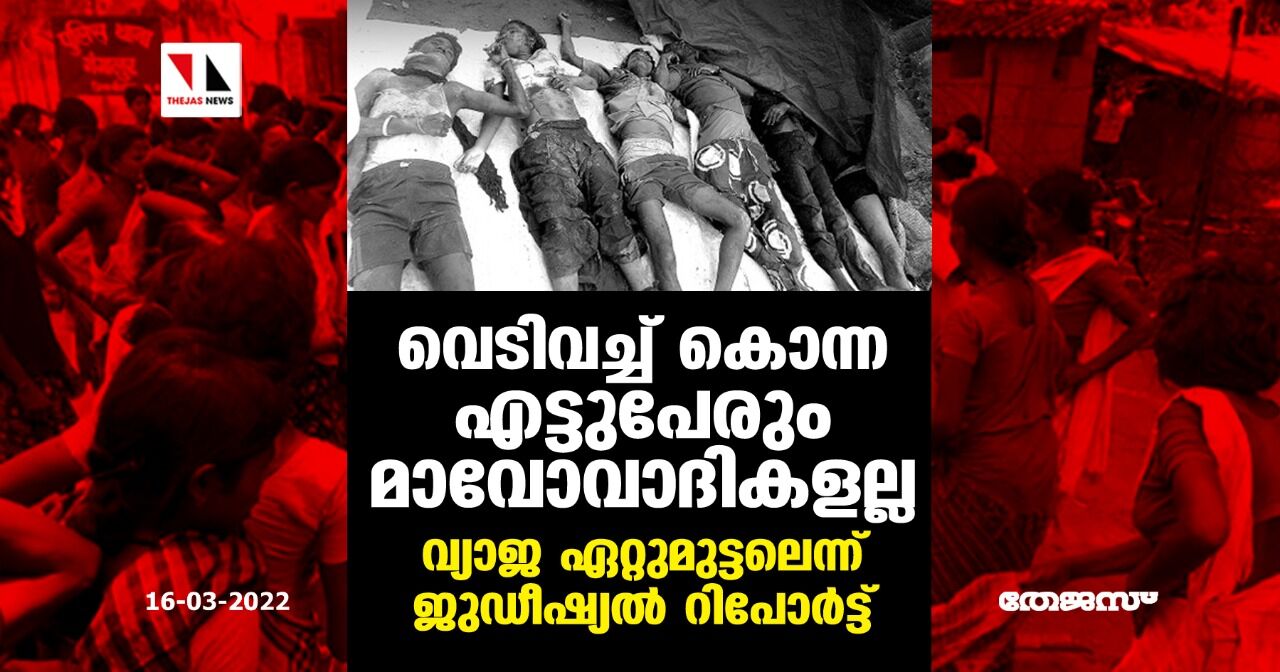 THEJAS NEWS

വെടിവച്ച് കൊന്ന എട്ടുപേരും മാവോവാദികളല്ല

വ്യാജ ഏറ്റുമുട്ടലെന്ന് ജുഡീഷ്യൽ റിപോർട്ട്

16-03-2022

തേജസ്